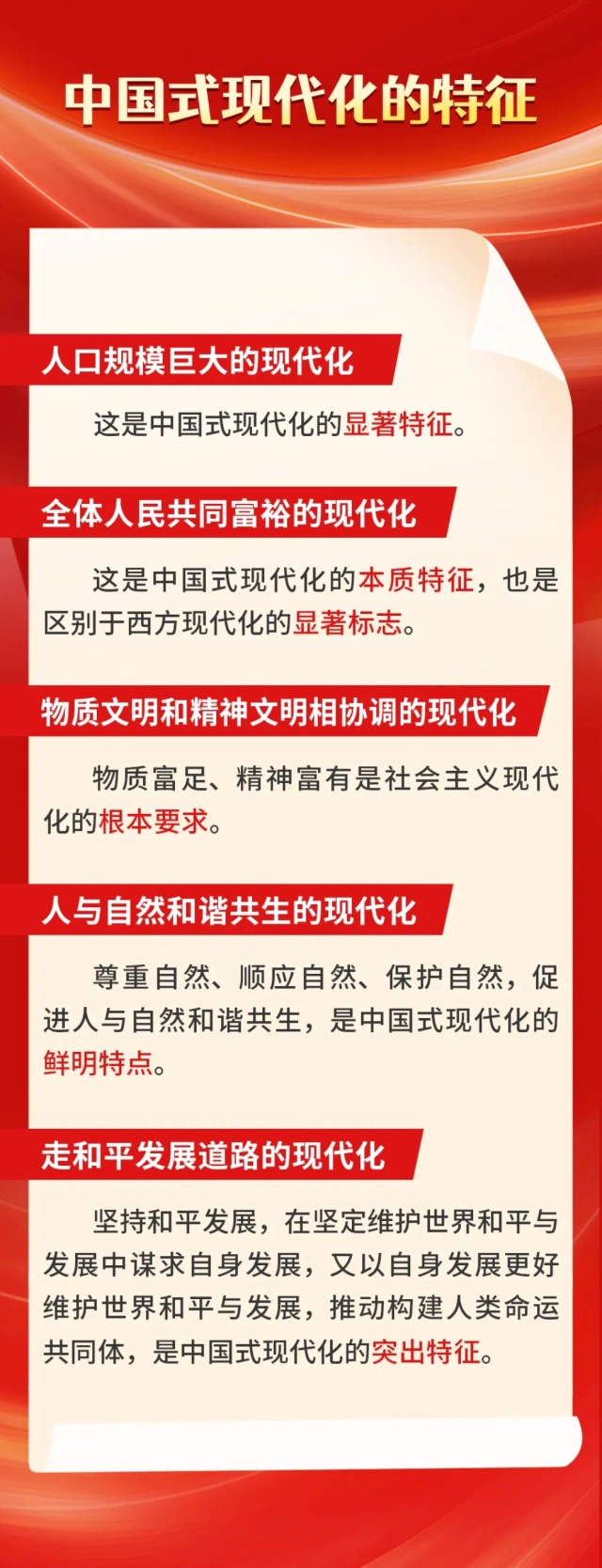 中国式现代化的特征

人口规模巨大的现代化

这是中国式现代化的显著特征。

全体人民共同富裕的现代化

这是中国式现代化的本质特征，也是区别于西方现代化的显著标志。

物质文明和精神文明相协调的现代化

物质富足、精神富有是社会主义现代化的根本要求。

人与自然和谐共生的现代化

尊重自然、顺应自然、保护自然，促进人与自然和谐共生，是中国式现代化的鲜明特点。

走和平发展道路的现代化

坚持和平发展，在坚定维护世界和平与发展中谋求自身发展，又以自身发展更好维护世界和平与发展，推动构建人类命运共同体，是中国式现代化的突出特征。